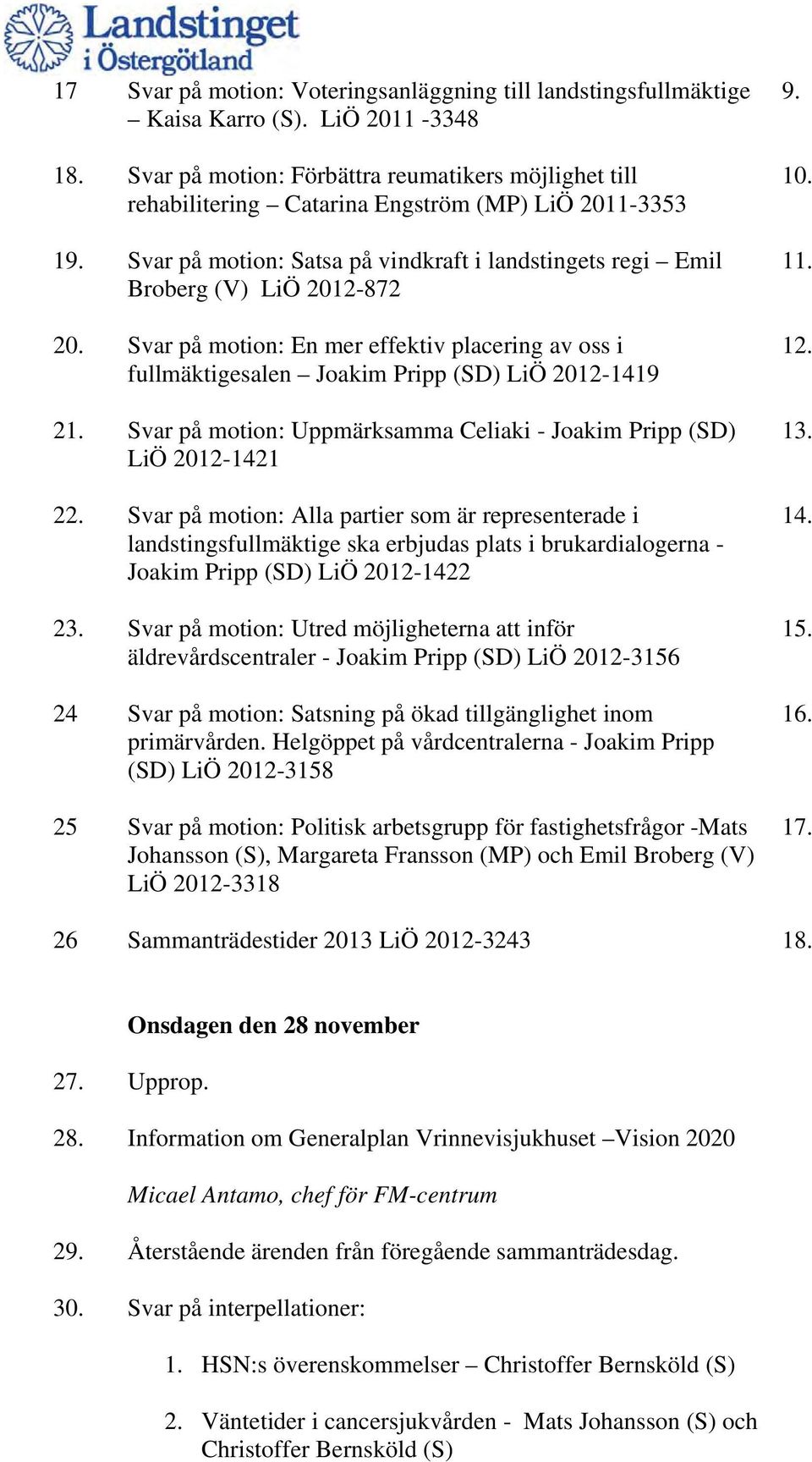 Landstinget i Östergötland

17 Svar på motion: Voteringsanläggning till landstingsfullmäktige – Kaisa Karro (S). LiÖ 2011 -3348 9.

18. Svar på motion: Förbättra reumatikers möjlighet till rehabilitering – Catarina Engström (MP) LiÖ 2011-3353 10.

19. Svar på motion: Satsa på vindkraft i landstingets regi – Emil Broberg (V) LiÖ 2012-872 11.

20. Svar på motion: En mer effektiv placering av oss i fullmäktigesalen – Joakim Pripp (SD) LiÖ 2012-1419 12.

21. Svar på motion: Uppmärksamma Celiaki - Joakim Pripp (SD) LiÖ 2012-1421 13.

22. Svar på motion: Alla partier som är representerade i landstingsfullmäktige ska erbjudas plats i brukardialogerna - Joakim Pripp (SD) LiÖ 2012-1422 14.

23. Svar på motion: Utred möjligheterna att inför äldrevårdscentraler - Joakim Pripp (SD) LiÖ 2012-3156 15.

24 Svar på motion: Satsning på ökad tillgänglighet inom primärvården. Helgöppet på vårdcentralerna - Joakim Pripp (SD) LiÖ 2012-3158 16.

25 Svar på motion: Politisk arbetsgrupp för fastighetsfrågor -Mats Johansson (S), Margareta Fransson (MP) och Emil Broberg (V) LiÖ 2012-3318 17.

26 Sammanträdestider 2013 LiÖ 2012-3243 18.

Onsdagen den 28 november

27. Upprop.

28. Information om Generalplan Vrinnevisjukhuset –Vision 2020

Micael Antamo, chef för FM-centrum

29. Återstående ärenden från föregående sammanträdesdag.

30. Svar på interpellationer:

1. HSN:s överenskommelser – Christoffer Bernsköld (S)

2. Väntetider i cancersjukvården - Mats Johansson (S) och Christoffer Bernsköld (S)